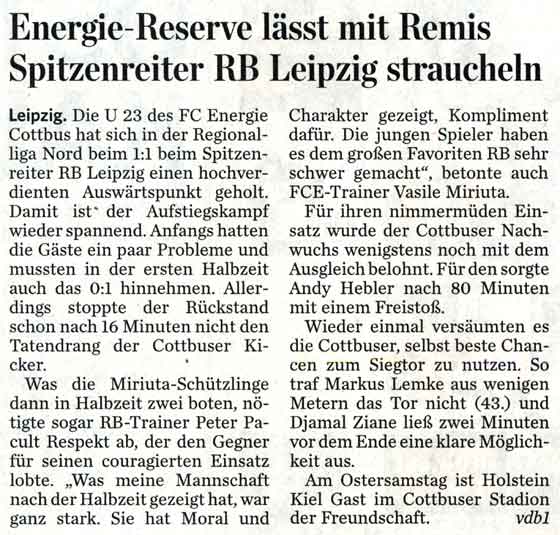 Energie-Reserve lässt mit Remis Spitzenreiter RB Leipzig straucheln

Leipzig. Die U 23 des FC Energie Cottbus hat sich in der Regionalliga Nord beim 1:1 beim Spitzenreiter RB Leipzig einen hochverdienten Auswärtspunkt geholt. Damit ist der Aufstiegskampf wieder spannend. Anfangs hatten die Gäste ein paar Probleme und mussten in der ersten Halbzeit auch das 0:1 hinnehmen. Allerdings stoppte der Rückstand schon nach 16 Minuten nicht den Tatendrang der Cottbuser Kicker.

Was die Miriuta-Schützlinge dann in Halbzeit zwei boten, nötigte sogar RB-Trainer Peter Pacult Respekt ab, der den Gegner für seinen couragierten Einsatz lobte. „Was meine Mannschaft nach der Halbzeit gezeigt hat, war ganz stark. Sie hat Moral und Charakter gezeigt, Kompliment dafür. Die jungen Spieler haben es dem großen Favoriten RB sehr schwer gemacht“, betonte auch FCE-Trainer Vasile Miriuta.

Für ihren nimmermüden Einsatz wurde der Cottbuser Nachwuchs wenigstens noch mit dem Ausgleich belohnt. Für den sorgte Andy Hebler nach 80 Minuten mit einem Freistoß.

Wieder einmal versäumten es die Cottbuser, selbst beste Chancen zum Siegtor zu nutzen. So traf Markus Lemke aus wenigen Metern das Tor nicht (43.) und Djamal Ziane ließ zwei Minuten vor dem Ende eine klare Möglichkeit aus.

Am Ostersamstag ist Holstein Kiel Gast im Cottbuser Stadion der Freundschaft. vdb1